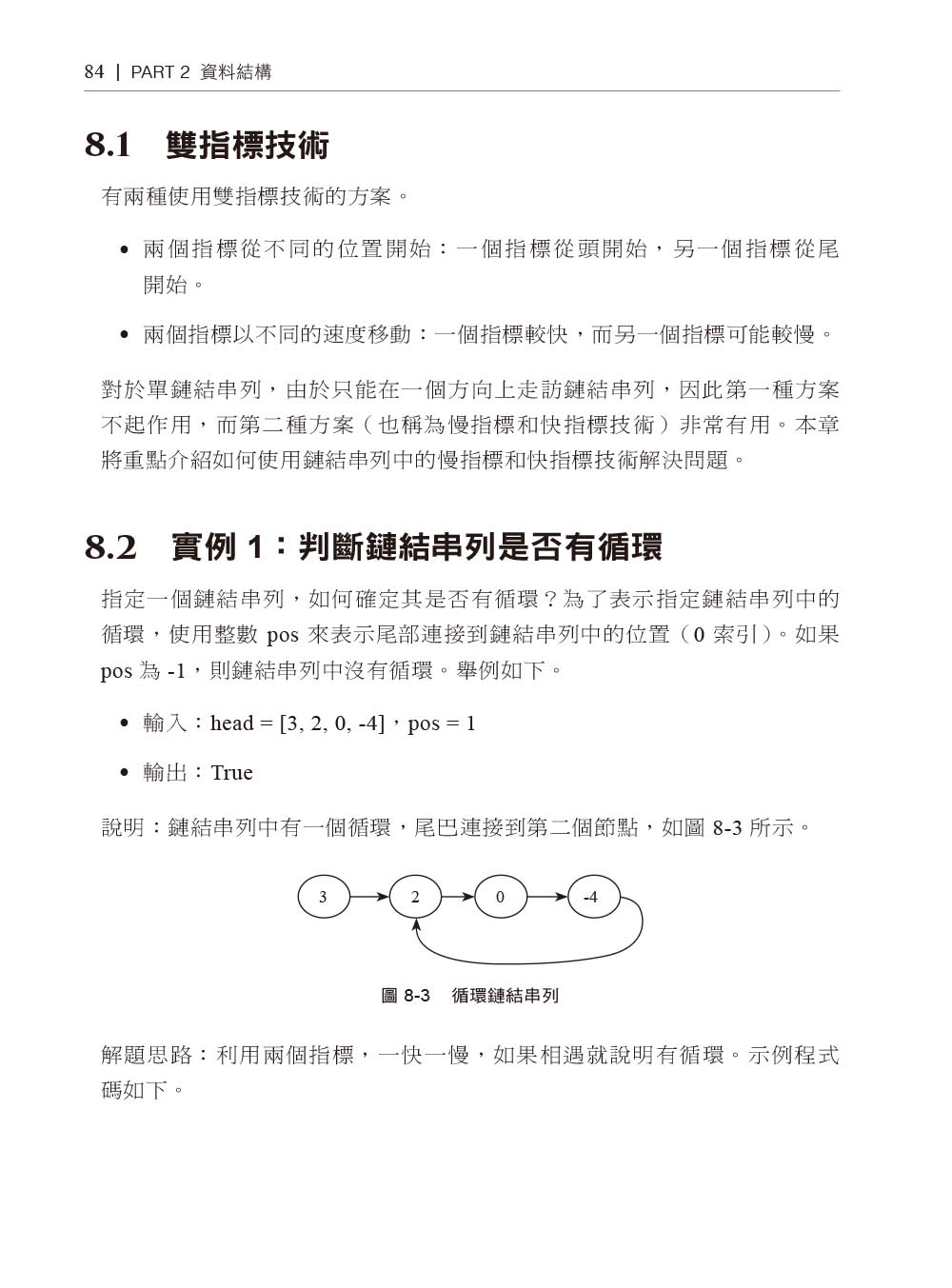 84 | PART 2 資料結構

8.1 雙指標技術

有兩種使用雙指標技術的方案。

• 兩個指標從不同的位置開始：一個指標從頭開始，另一個指標從尾開始。

• 兩個指標以不同的速度移動：一個指標較快，而另一個指標可能較慢。

對於單鏈結串列，由於只能在一個方向上走訪鏈結串列，因此第一種方案不起作用，而第二種方案（也稱為慢指標和快指標技術）非常有用。本章將重點介紹如何使用鏈結串列中的慢指標和快指標技術解決問題。

8.2 實例 1：判斷鏈結串列是否有循環

指定一個鏈結串列，如何確定其是否有循環？為了表示指定鏈結串列中的循環，使用整數 pos 來表示尾部連接到鏈結串列中的位置（0 索引）。如果 pos 為 -1，則鏈結串列中沒有循環。舉例如下。

• 輸入：head = [3, 2, 0, -4]，pos = 1

• 輸出：True

說明：鏈結串列中有一個循環，尾巴連接到第二個節點，如圖 8-3 所示。

3 2 0 -4

圖 8-3 循環鏈結串列

解題思路：利用兩個指標，一快一慢，如果相遇就說明有循環。示例程式碼如下。